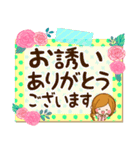 お誘い
ありがとう
ございます